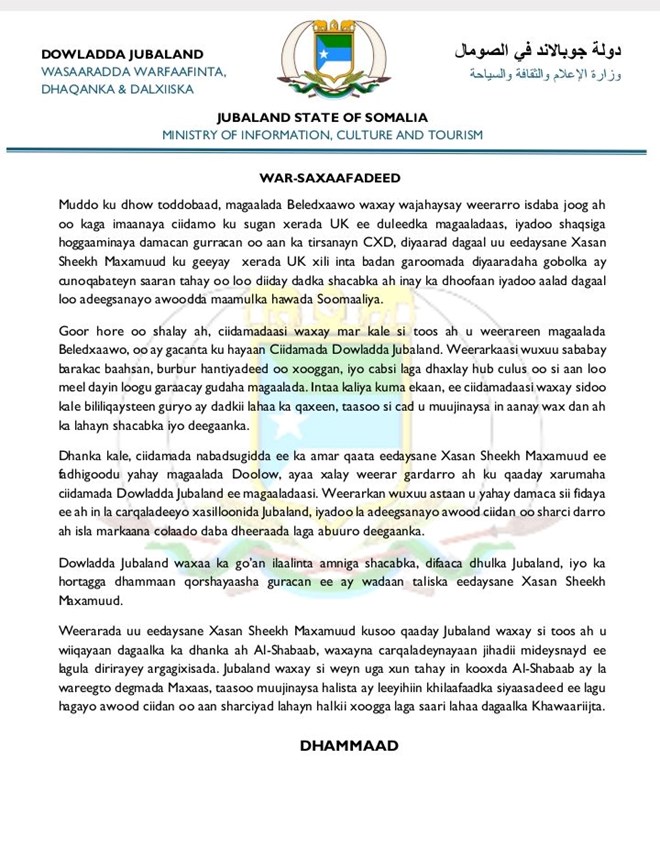 DOWLADDA JUBALAND
WASAARADDA WARFAAFINTA, DHAQANKA & DALXIISKA

دولة جوبالاند في الصومال
وزارة الإعلام والثقافة والسياحة

JUBALAND STATE OF SOMALIA
MINISTRY OF INFORMATION, CULTURE AND TOURISM

WAR-SAXAAFADEED

Muddo ku dhow toddobaad, magaalada Beledxaawo waxay wajahaysay weerarro isdaba joog ah oo kaga imaanaya ciidamo ku sugan xerada UK ee duleedka magaaladaas, iyadoo shaqsiga hoggaaminaya damacan gurracan oo aan ka tirsanayn CXD, diyaarad dagaal uu eedaysane Xasan Sheekh Maxamuud ku geeyay xerada UK xili inta badan garoomada diyaaradaha gobolka ay cunoqabateyn saaran tahay oo loo diiday dadka shacabka ah inay ka dhoofaan iyadoo aalad dagaal loo adeegsanayo awoodda maamulka hawada Soomaaliya.

Goor hore oo shalay ah, ciidamadaasi waxay mar kale si toos ah u weerareen magaalada Beledxaawo, oo ay gacanta ku hayaan Ciidamada Dowladda Jubaland. Weerarkaasi wuxuu sababay barakac baahsan, burbur hantiyadeed oo xooggan, iyo cabsi laga dhaxlay hub culus oo si aan loo meel dayin loogu garaacay gudaha magaalada. Intaa kaliya kuma ekaan, ee ciidamadaasi waxay sidoo kale bililiqaysteen guryo ay dadkii lahaa ka qaxeen, taasoo si cad u muujinaysa in aanay wax dan ah ka lahayn shacabka iyo deegaanka.

Dhanka kale, ciidamada nabadsugidda ee ka amar qaata eedaysane Xasan Sheekh Maxamuud ee fadhigoodu yahay magaalada Doolow, ayaa xalay weerar gardarro ah ku qaaday xarumaha ciidamada Dowladda Jubaland ee magaaladaasi. Weerarkan wuxuu astaan u yahay damaca sii fidaya ee ah in la carqaladeeyo xasilloonida Jubaland, iyadoo la adeegsanayo awood ciidan oo sharci darro ah isla markaana colaado daba dheeraada laga abuuro deegaanka.

Dowladda Jubaland waxaa ka go'an ilaalinta amniga shacabka, difaaca dhulka Jubaland, iyo ka hortagga dhammaan qorshayaasha guracan ee ay wadaan taliska eedaysane Xasan Sheekh Maxamuud.

Weerarada uu eedaysane Xasan Sheekh Maxamuud kusoo qaaday Jubaland waxay si toos ah u wiiqayaan dagaalka ka dhanka ah Al-Shabaab, waxayna carqaladeynayaan jihadii mideysnayd ee lagula dirirayey argagixisada. Jubaland waxay si weyn uga xun tahay in kooxda Al-Shabaab ay la wareegto degmada Maxaas, taasoo muujinaysa halista ay leeyihiin khilaafaadka siyaasadeed ee lagu hagayo awood ciidan oo aan sharciyad lahayn halkii xoogga laga saari lahaa dagaalka Khawaariijta.

DHAMMAAD